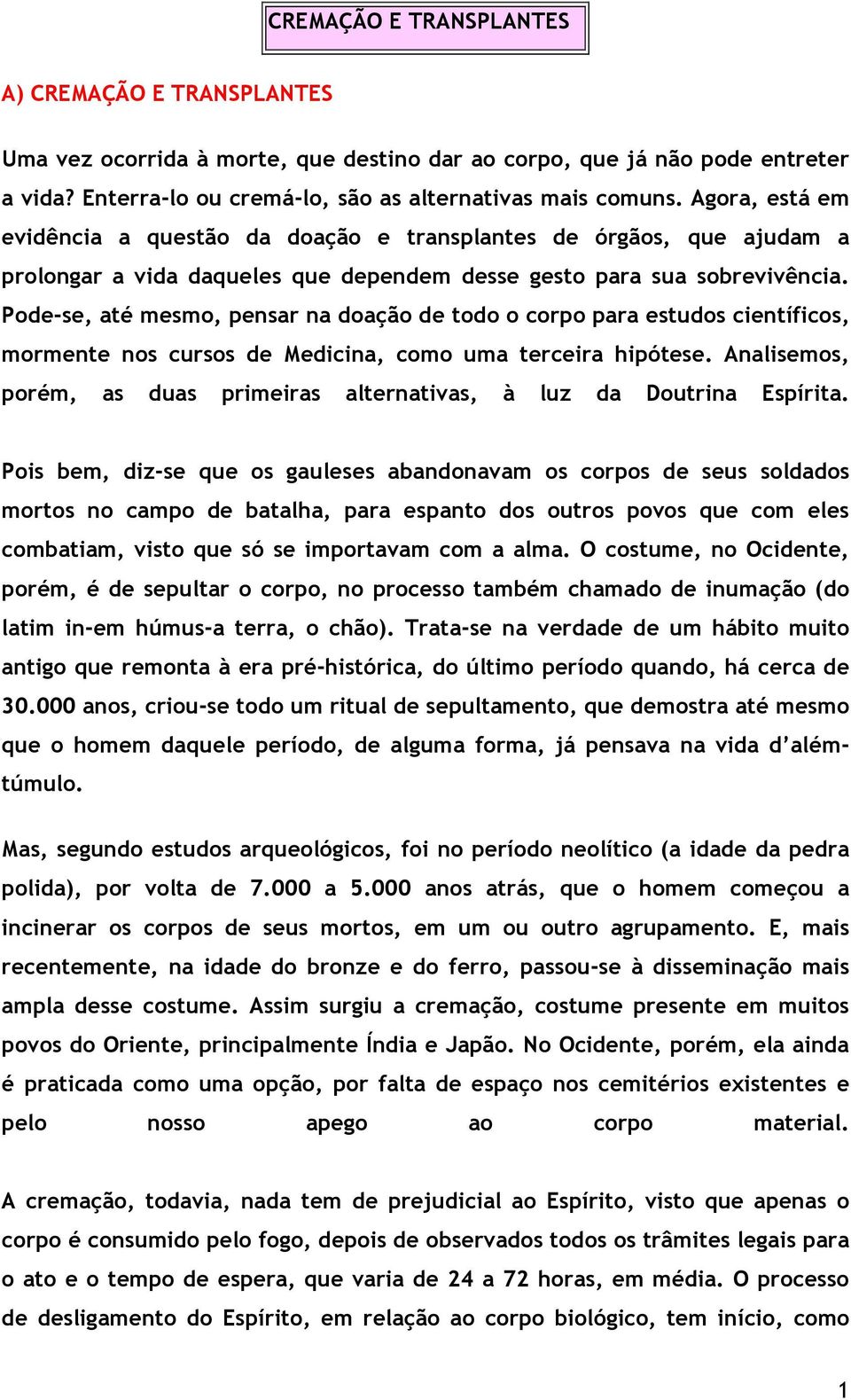 CREMAÇÃO E TRANSPLANTES

A) CREMAÇÃO E TRANSPLANTES

Uma vez ocorrida à morte, que destino dar ao corpo, que já não pode entreter a vida? Enterra-lo ou cremá-lo, são as alternativas mais comuns. Agora, está em evidência a questão da doação e transplantes de órgãos, que ajudam a prolongar a vida daqueles que dependem desse gesto para sua sobrevivência. Pode-se, até mesmo, pensar na doação de todo o corpo para estudos científicos, mormente nos cursos de Medicina, como uma terceira hipótese. Analisemos, porém, as duas primeiras alternativas, à luz da Doutrina Espírita.

Pois bem, diz-se que os gauleses abandonavam os corpos de seus soldados mortos no campo de batalha, para espanto dos outros povos que com eles combatiam, visto que só se importavam com a alma. O costume, no Ocidente, porém, é de sepultar o corpo, no processo também chamado de inumação (do latim in-em húmus-a terra, o chão). Trata-se na verdade de um hábito muito antigo que remonta à era pré-histórica, do último período quando, há cerca de 30.000 anos, criou-se todo um ritual de sepultamento, que demostra até mesmo que o homem daquele período, de alguma forma, já pensava na vida d'além-túmulo.

Mas, segundo estudos arqueológicos, foi no período neolítico (a idade da pedra polida), por volta de 7.000 a 5.000 anos atrás, que o homem começou a incinerar os corpos de seus mortos, em um ou outro agrupamento. E, mais recentemente, na idade do bronze e do ferro, passou-se à disseminação mais ampla desse costume. Assim surgiu a cremação, costume presente em muitos povos do Oriente, principalmente Índia e Japão. No Ocidente, porém, ela ainda é praticada como uma opção, por falta de espaço nos cemitérios existentes e pelo nosso apego ao corpo material.

A cremação, todavia, nada tem de prejudicial ao Espírito, visto que apenas o corpo é consumido pelo fogo, depois de observados todos os trâmites legais para o ato e o tempo de espera, que varia de 24 a 72 horas, em média. O processo de desligamento do Espírito, em relação ao corpo biológico, tem início, como

1